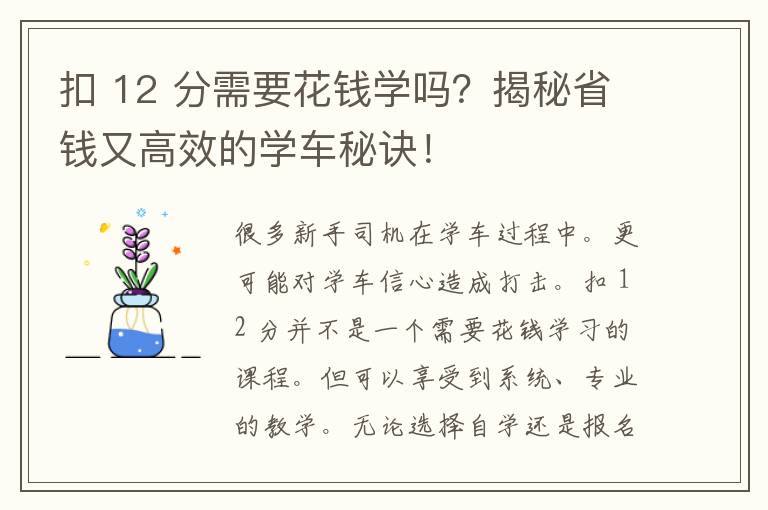 扣 12 分需要花钱学吗？揭秘省钱又高效的学车秘诀！

很多新手司机在学车过程中。更可能对学车信心造成打击。扣 12 分并不是一个需要花钱学习的课程。但可以享受到系统、专业的教学。无论选择自学还是报名